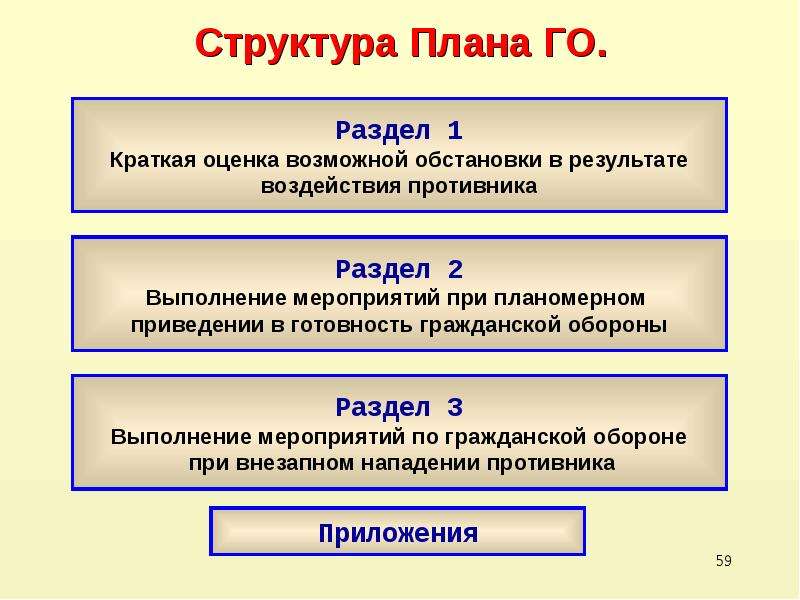 Структура Плана ГО.

Раздел 1
Краткая оценка возможной обстановки в результате воздействия противника

Раздел 2
Выполнение мероприятий при планомерном приведении в готовность гражданской обороны

Раздел 3
Выполнение мероприятий по гражданской обороне при внезапном нападении противника

Приложения

59